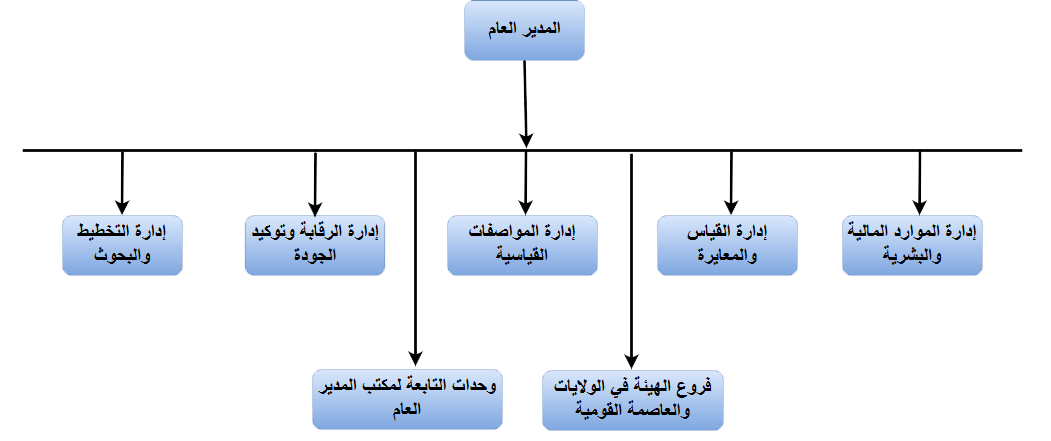 المدير العام

إدارة الموارد المالية والبشرية

إدارة القياس والمعايرة

إدارة المواصفات القياسية

إدارة الرقابة وتوكيد الجودة

إدارة التخطيط والبحوث

فروع الهيئة في الولايات والعاصمة القومية

وحدات التابعة لمكتب المدير العام